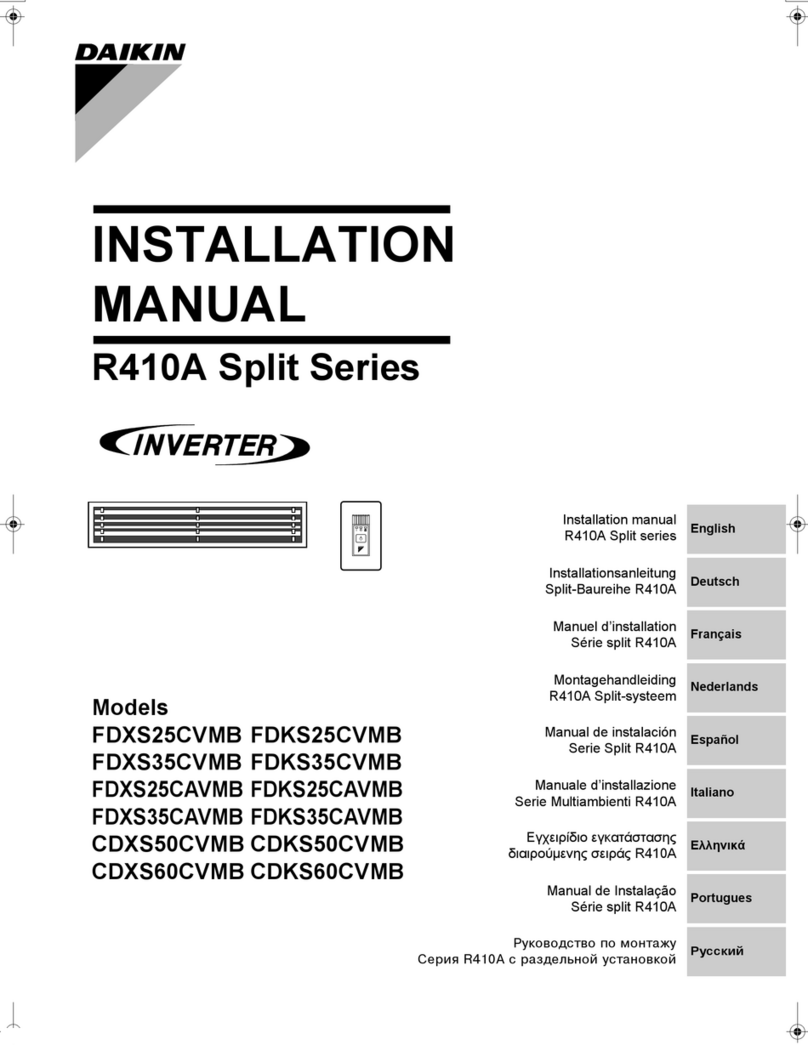 DAIKIN

INSTALLATION MANUAL

R410A Split Series

INVERTER

Models
FDXS25CVMB FDKS25CVMB
FDXS35CVMB FDKS35CVMB
FDXS25CAVMB FDKS25CAVMB
FDXS35CAVMB FDKS35CAVMB
CDXS50CVMB CDKS50CVMB
CDXS60CVMB CDKS60CVMB

Installation manual
R410A Split series
English

Installationsanleitung
Split-Baureihe R410A
Deutsch

Manuel d'installation
Série split R410A
Français

Montagehandleiding
R410A Split-systeem
Nederlands

Manual de instalación
Serie Split R410A
Español

Manuale d'installazione
Serie Multiambienti R410A
Italiano

Εγχειρίδιο εγκατάστασης
διαιρούμενης σειράς R410A
Ελληνικά

Manual de Instalação
Série split R410A
Portugues

Руководство по монтажу
Серия R410A с раздельной установкой
Русский